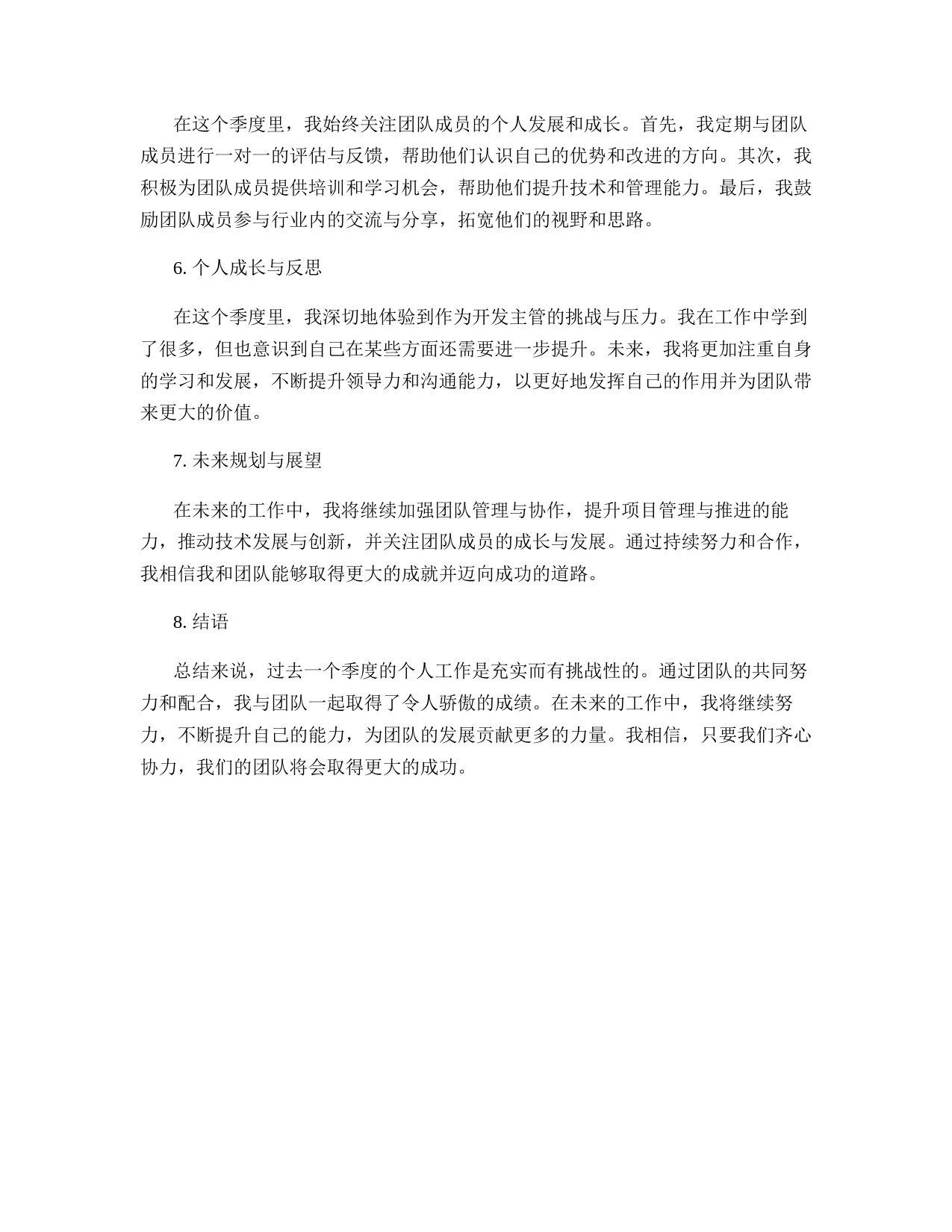 在这个季度里，我始终关注团队成员的个人发展和成长。首先，我定期与团队成员进行一对一的评估与反馈，帮助他们认识自己的优势和改进的方向。其次，我积极为团队成员提供培训和学习机会，帮助他们提升技术和管理能力。最后，我鼓励团队成员参与行业内的交流与分享，拓宽他们的视野和思路。

6. 个人成长与反思

在这个季度里，我深切地体验到作为开发主管的挑战与压力。我在工作中学到了很多，但也意识到自己在某些方面还需要进一步提升。未来，我将更加注重自身的学习和发展，不断提升领导力和沟通能力，以更好地发挥自己的作用并为团队带来更大的价值。

7. 未来规划与展望

在未来的工作中，我将继续加强团队管理与协作，提升项目管理与推进的能力，推动技术发展与创新，并关注团队成员的成长与发展。通过持续努力和合作，我相信我和团队能够取得更大的成就并迈向成功的道路。

8. 结语

总结来说，过去一个季度的个人工作是充实而有挑战性的。通过团队的共同努力和配合，我与团队一起取得了令人骄傲的成绩。在未来的工作中，我将继续努力，不断提升自己的能力，为团队的发展贡献更多的力量。我相信，只要我们齐心协力，我们的团队将会取得更大的成功。